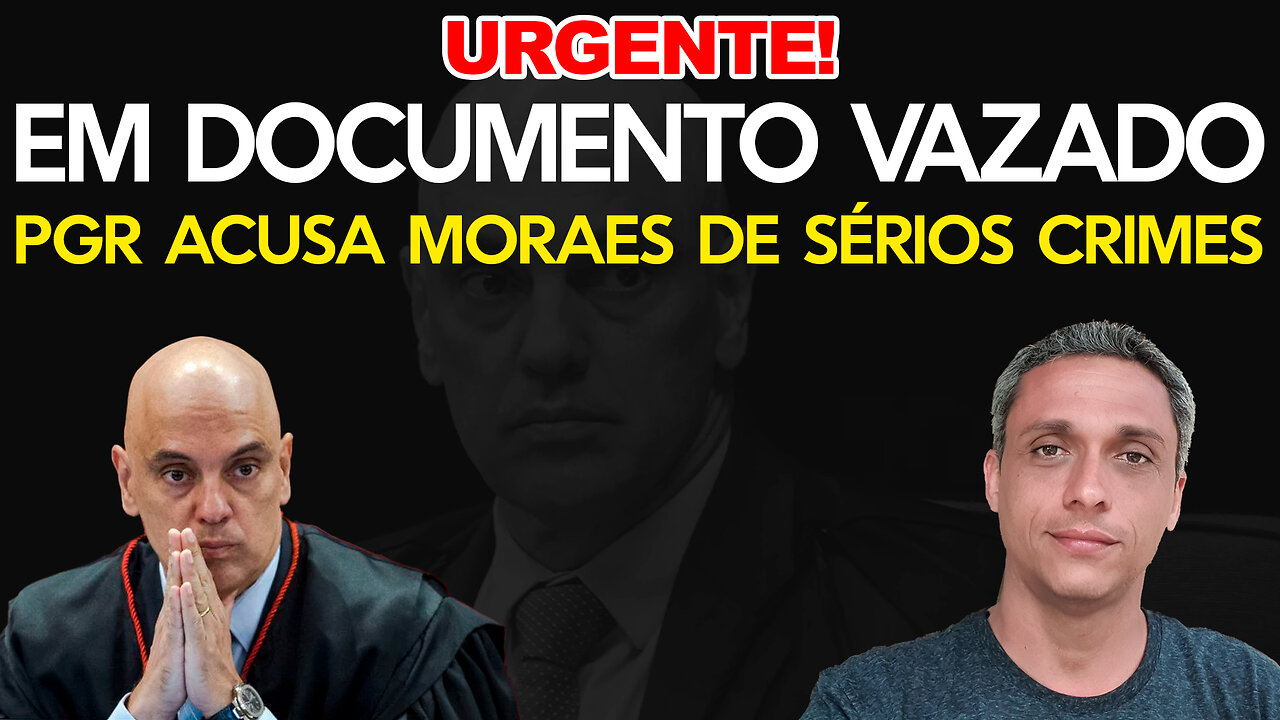 URGENTE!
EM DOCUMENTO VAZADO
PGR ACUSA MORAES DE SÉRIOS CRIMES